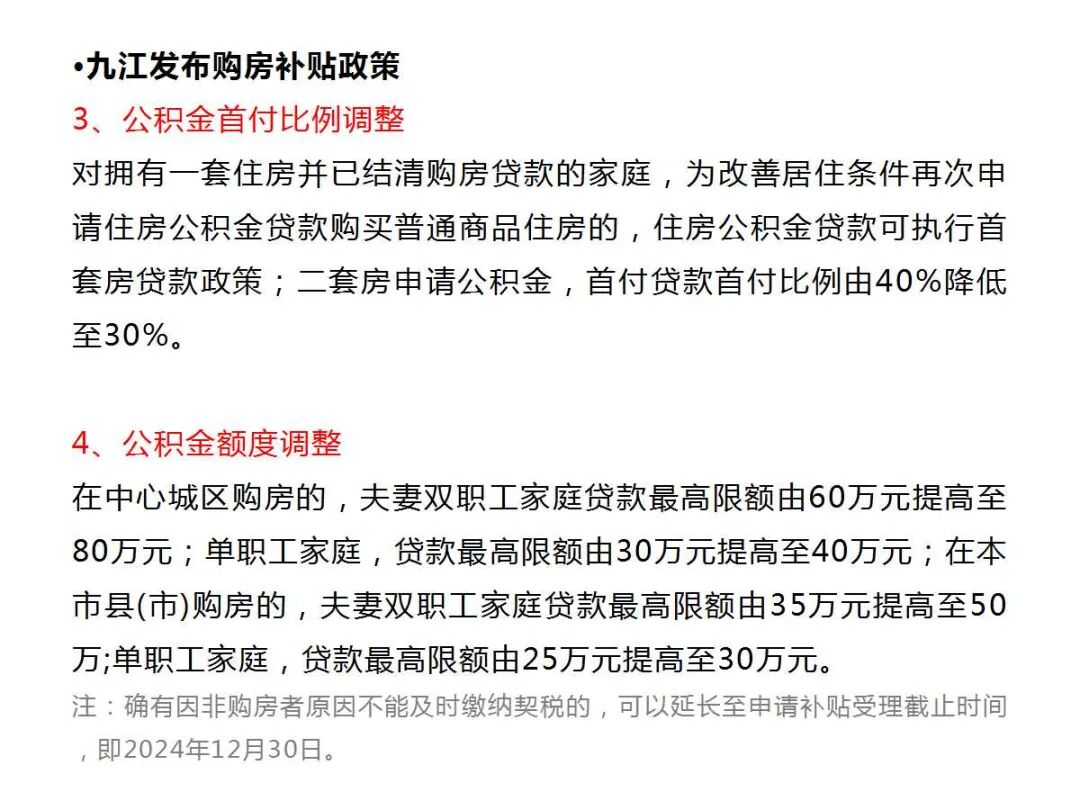 •九江发布购房补贴政策
3、公积金首付比例调整
对拥有一套住房并已结清购房贷款的家庭，为改善居住条件再次申请住房公积金贷款购买普通商品住房的，住房公积金贷款可执行首套房贷款政策；二套房申请公积金，首付贷款首付比例由40%降低至30%。

4、公积金额度调整
在中心城区购房的，夫妻双职工家庭贷款最高限额由60万元提高至80万元；单职工家庭，贷款最高限额由30万元提高至40万元；在本市县(市)购房的，夫妻双职工家庭贷款最高限额由35万元提高至50万;单职工家庭，贷款最高限额由25万元提高至30万元。

注：确有因非购房者原因不能及时缴纳契税的，可以延长至申请补贴受理截止时间，即2024年12月30日。